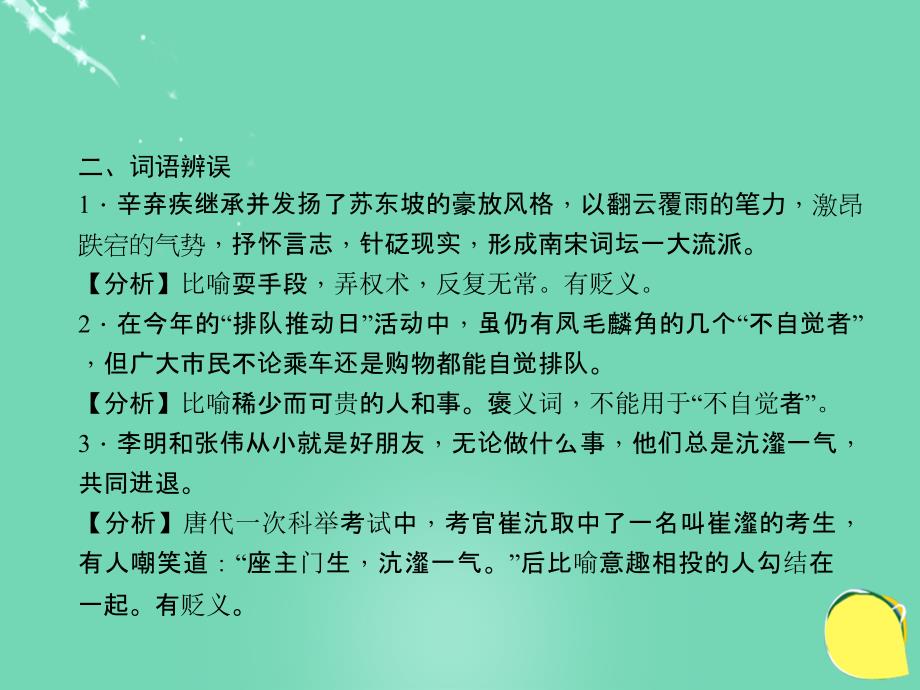 二、词语辨误
1．辛弃疾继承并发扬了苏东坡的豪放风格，以翻云覆雨的笔力，激昂跌宕的气势，抒怀言志，针砭现实，形成南宋词坛一大流派。
【分析】比喻耍手段，弄权术，反复无常。有贬义。
2．在今年的“排队推动日”活动中，虽仍有凤毛麟角的几个“不自觉者”，但广大市民不论乘车还是购物都能自觉排队。
【分析】比喻稀少而可贵的人和事。褒义词，不能用于“不自觉者”。
3．李明和张伟从小就是好朋友，无论做什么事，他们总是沆瀣一气，共同进退。
【分析】唐代一次科举考试中，考官崔沆取中了一名叫崔瀣的考生，有人嘲笑道：“座主门生，沆瀣一气。”后比喻意趣相投的人勾结在一起。有贬义。